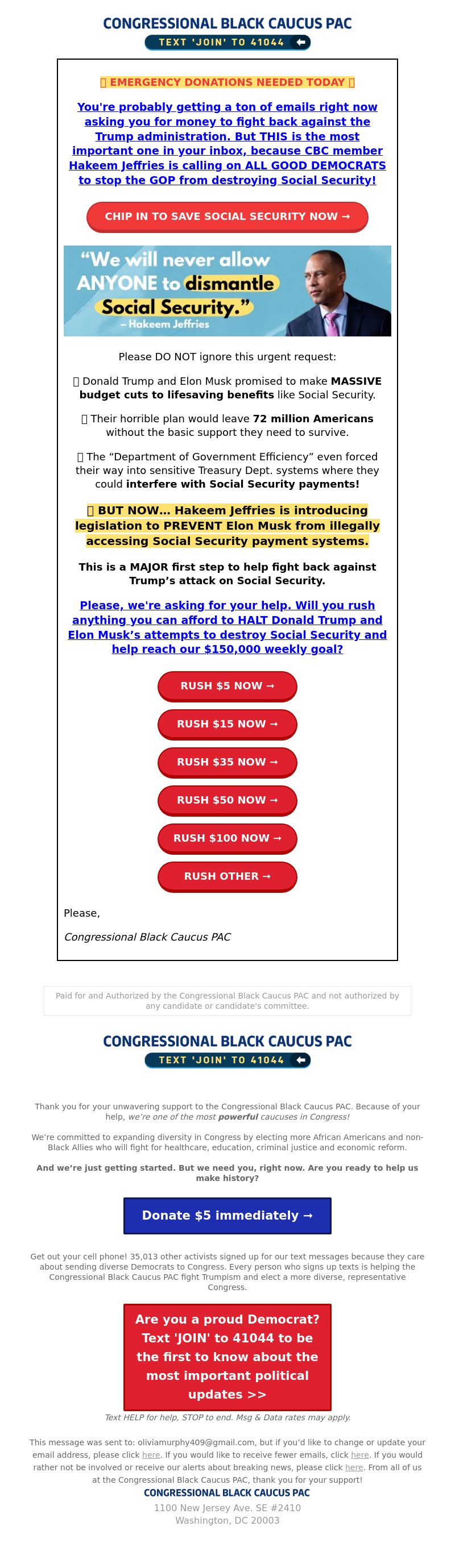 CONGRESSIONAL BLACK CAUCUS PAC
TEXT 'JOIN' TO 41044

EMERGENCY DONATIONS NEEDED TODAY

You're probably getting a ton of emails right now asking you for money to fight back against the Trump administration. But THIS is the most important one in your inbox, because CBC member Hakeem Jeffries is calling on ALL GOOD DEMOCRATS to stop the GOP from destroying Social Security!

CHIP IN TO SAVE SOCIAL SECURITY NOW →

"We will never allow ANYONE to dismantle Social Security." – Hakeem Jeffries

Please DO NOT ignore this urgent request:

Donald Trump and Elon Musk promised to make MASSIVE budget cuts to lifesaving benefits like Social Security.

Their horrible plan would leave 72 million Americans without the basic support they need to survive.

The "Department of Government Efficiency" even forced their way into sensitive Treasury Dept. systems where they could interfere with Social Security payments!

BUT NOW... Hakeem Jeffries is introducing legislation to PREVENT Elon Musk from illegally accessing Social Security payment systems.

This is a MAJOR first step to help fight back against Trump's attack on Social Security.

Please, we're asking for your help. Will you rush anything you can afford to HALT Donald Trump and Elon Musk's attempts to destroy Social Security and help reach our $150,000 weekly goal?

RUSH $5 NOW →
RUSH $15 NOW →
RUSH $35 NOW →
RUSH $50 NOW →
RUSH $100 NOW →
RUSH OTHER →

Please,

Congressional Black Caucus PAC

Paid for and Authorized by the Congressional Black Caucus PAC and not authorized by any candidate or candidate's committee.

CONGRESSIONAL BLACK CAUCUS PAC
TEXT 'JOIN' TO 41044

Thank you for your unwavering support to the Congressional Black Caucus PAC. Because of your help, we're one of the most powerful caucuses in Congress!

We're committed to expanding diversity in Congress by electing more African Americans and non-Black Allies who will fight for healthcare, education, criminal justice and economic reform.

And we're just getting started. But we need you, right now. Are you ready to help us make history?

Donate $5 immediately →

Get out your cell phone! 35,013 other activists signed up for our text messages because they care about sending diverse Democrats to Congress. Every person who signs up texts is helping the Congressional Black Caucus PAC fight Trumpism and elect a more diverse, representative Congress.

Are you a proud Democrat? Text 'JOIN' to 41044 to be the first to know about the most important political updates >>

Text HELP for help, STOP to end. Msg & Data rates may apply.

This message was sent to: oliviamurphy409@gmail.com, but if you'd like to change or update your email address, please click here. If you would like to receive fewer emails, click here. If you would rather not be involved or receive our alerts about breaking news, please click here. From all of us at the Congressional Black Caucus PAC, thank you for your support!

CONGRESSIONAL BLACK CAUCUS PAC
1100 New Jersey Ave. SE #2410
Washington, DC 20003